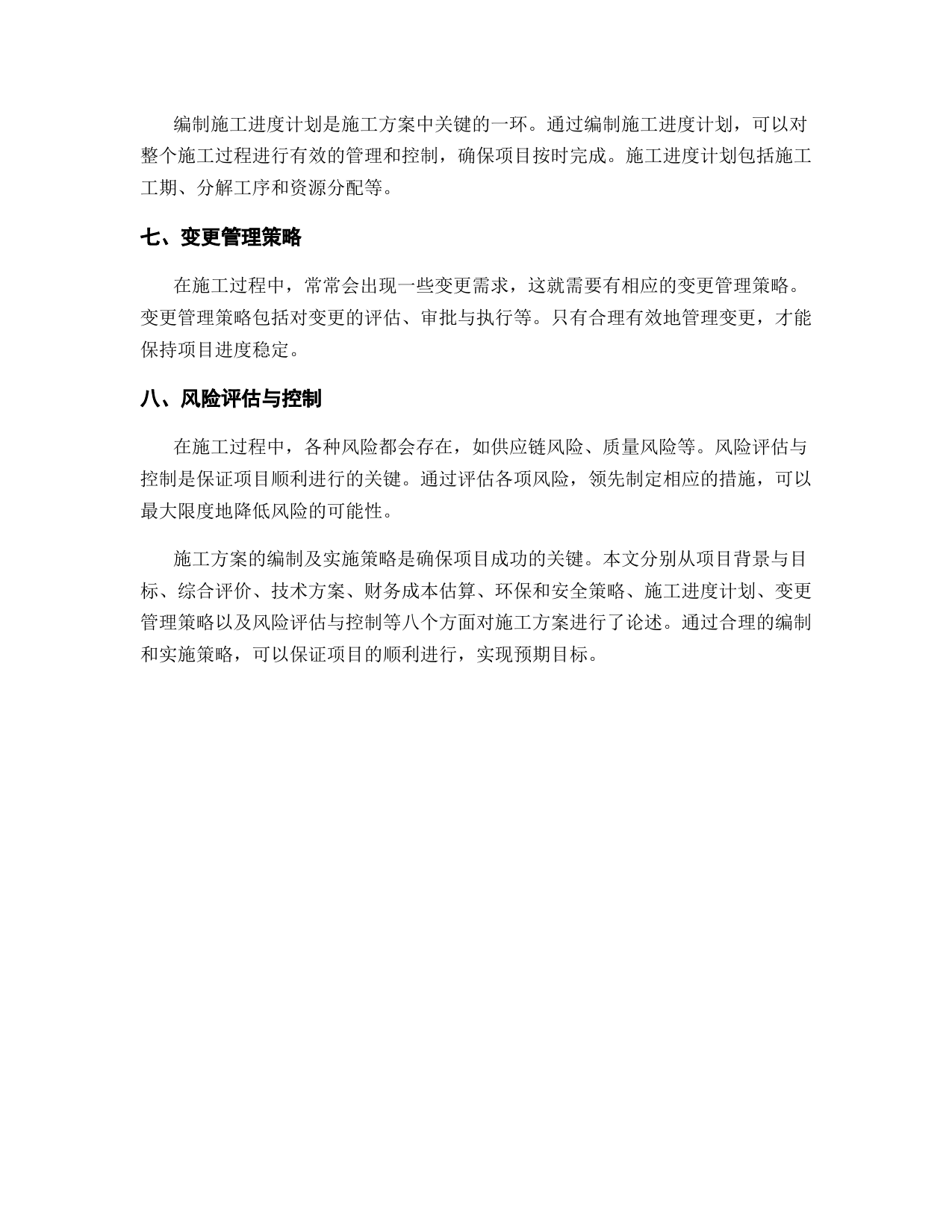 编制施工进度计划是施工方案中关键的一环。通过编制施工进度计划，可以对整个施工过程进行有效的管理和控制，确保项目按时完成。施工进度计划包括施工工期、分解工序和资源分配等。

七、变更管理策略

在施工过程中，常常会出现一些变更需求，这就需要有相应的变更管理策略。变更管理策略包括对变更的评估、审批与执行等。只有合理有效地管理变更，才能保持项目进度稳定。

八、风险评估与控制

在施工过程中，各种风险都会存在，如供应链风险、质量风险等。风险评估与控制是保证项目顺利进行的关键。通过评估各项风险，领先制定相应的措施，可以最大限度地降低风险的可能性。

施工方案的编制及实施策略是确保项目成功的关键。本文分别从项目背景与目标、综合评价、技术方案、财务成本估算、环保和安全策略、施工进度计划、变更管理策略以及风险评估与控制等八个方面对施工方案进行了论述。通过合理的编制和实施策略，可以保证项目的顺利进行，实现预期目标。